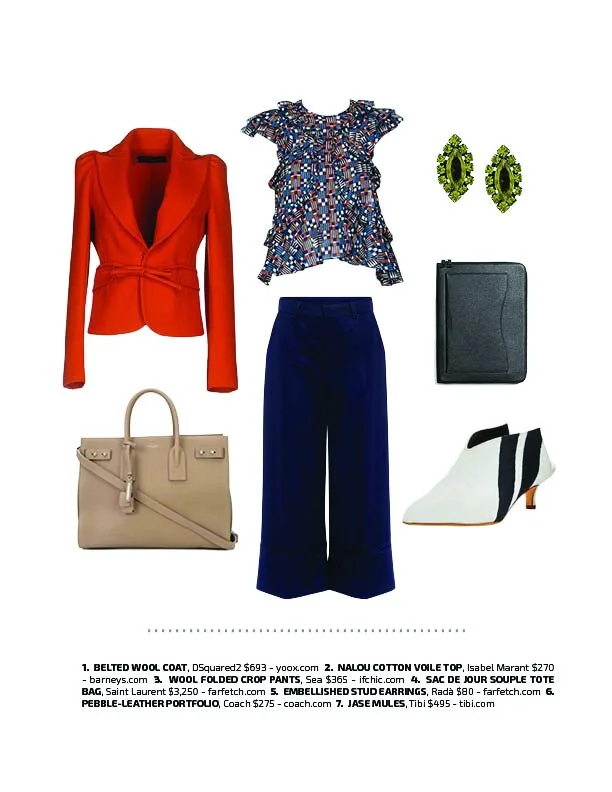 1. BELTED WOOL COAT, DSquared2 $693 - yoox.com 2. NALOU COTTON VOILE TOP, Isabel Marant $270 - barneys.com 3. WOOL FOLDED CROP PANTS, Sea $365 - ifchic.com 4. SAC DE JOUR SOUPLE TOTE BAG, Saint Laurent $3,250 - farfetch.com 5. EMBELLISHED STUD EARRINGS, Radà $80 - farfetch.com 6. PEBBLE-LEATHER PORTFOLIO, Coach $275 - coach.com 7. JASE MULES, Tibi $495 - tibi.com